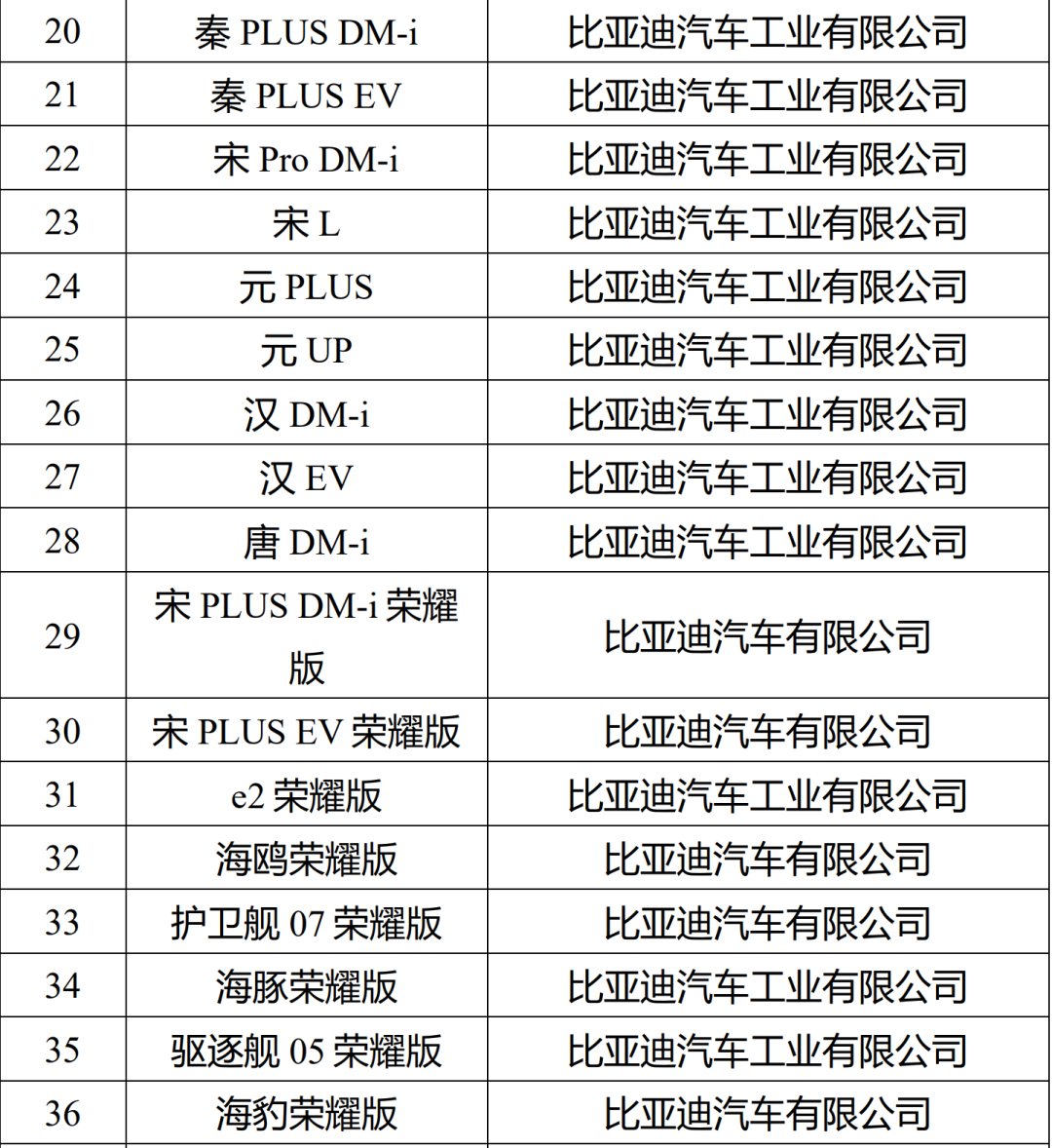 | 20 | 秦 PLUS DM-i | 比亚迪汽车工业有限公司 |
|---|---|---|
| 21 | 秦 PLUS EV | 比亚迪汽车工业有限公司 |
| 22 | 宋 Pro DM-i | 比亚迪汽车工业有限公司 |
| 23 | 宋 L | 比亚迪汽车工业有限公司 |
| 24 | 元 PLUS | 比亚迪汽车工业有限公司 |
| 25 | 元 UP | 比亚迪汽车工业有限公司 |
| 26 | 汉 DM-i | 比亚迪汽车工业有限公司 |
| 27 | 汉 EV | 比亚迪汽车工业有限公司 |
| 28 | 唐 DM-i | 比亚迪汽车工业有限公司 |
| 29 | 宋 PLUS DM-i 荣耀版 | 比亚迪汽车有限公司 |
| 30 | 宋 PLUS EV 荣耀版 | 比亚迪汽车有限公司 |
| 31 | e2 荣耀版 | 比亚迪汽车工业有限公司 |
| 32 | 海鸥荣耀版 | 比亚迪汽车有限公司 |
| 33 | 护卫舰 07 荣耀版 | 比亚迪汽车有限公司 |
| 34 | 海豚荣耀版 | 比亚迪汽车工业有限公司 |
| 35 | 驱逐舰 05 荣耀版 | 比亚迪汽车工业有限公司 |
| 36 | 海豹荣耀版 | 比亚迪汽车有限公司 |